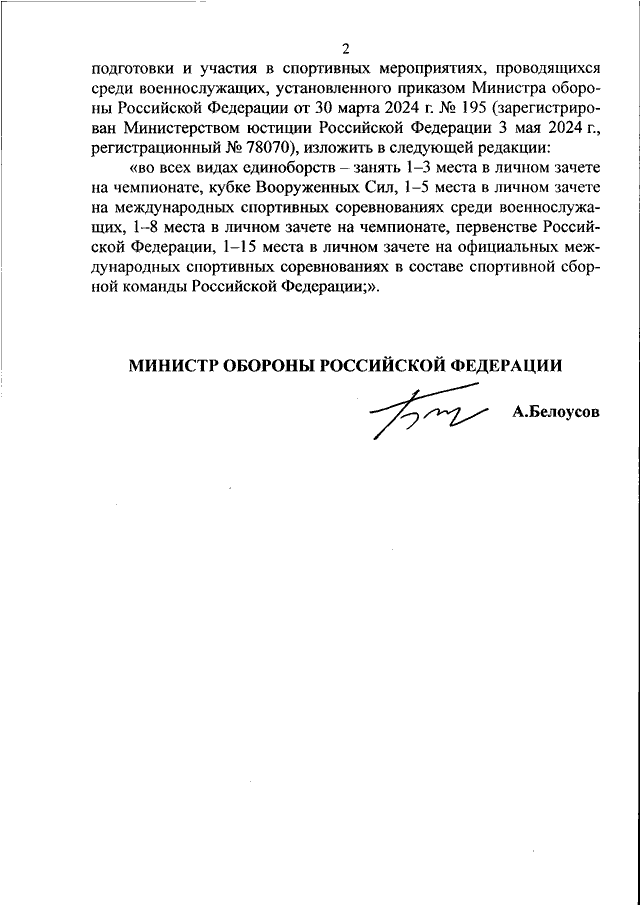 2

подготовки и участия в спортивных мероприятиях, проводящихся среди военнослужащих, установленного приказом Министра обороны Российской Федерации от 30 марта 2024 г. № 195 (зарегистрирован Министерством юстиции Российской Федерации 3 мая 2024 г., регистрационный № 78070), изложить в следующей редакции:

«во всех видах единоборств – занять 1–3 места в личном зачете на чемпионате, кубке Вооруженных Сил, 1–5 места в личном зачете на международных спортивных соревнованиях среди военнослужащих, 1–8 места в личном зачете на чемпионате, первенстве Российской Федерации, 1–15 места в личном зачете на официальных международных спортивных соревнованиях в составе спортивной сборной команды Российской Федерации;».

МИНИСТР ОБОРОНЫ РОССИЙСКОЙ ФЕДЕРАЦИИ

А.Белоусов